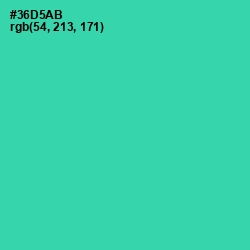 #36D5AB
rgb(54, 213, 171)